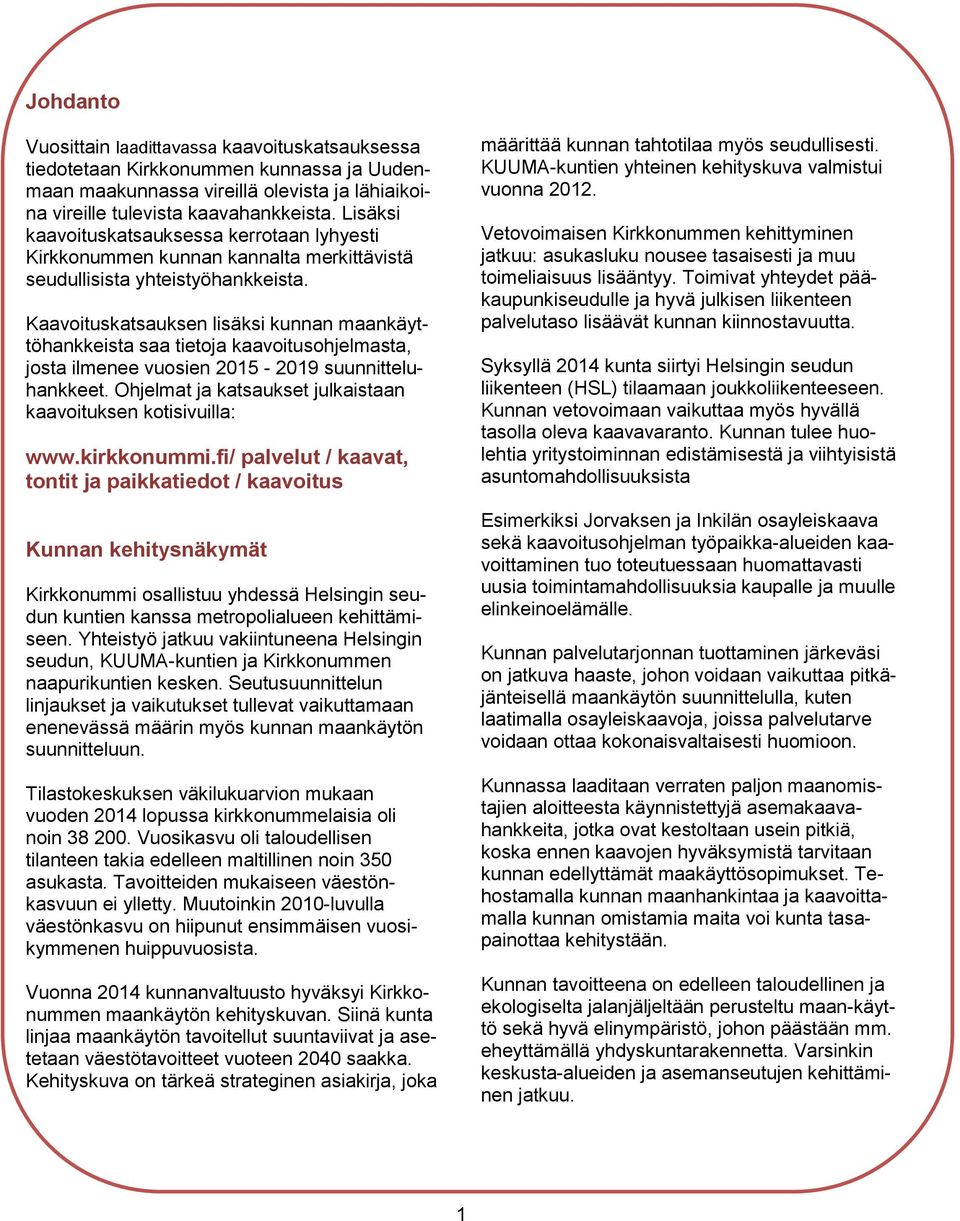 Johdanto

Vuosittain laadittavassa kaavoituskatsauksessa tiedotetaan Kirkkonummen kunnassa ja Uudenmaan maakunnassa vireillä olevista ja lähiaikoina vireille tulevista kaavahankkeista. Lisäksi kaavoituskatsauksessa kerrotaan lyhyesti Kirkkonummen kunnan kannalta merkittävistä seudullisista yhteistyöhankkeista.

Kaavoituskatsauksen lisäksi kunnan maankäyttöhankkeista saa tietoja kaavoitusohjelmasta, josta ilmenee vuosien 2015 - 2019 suunnitteluhankkeet. Ohjelmat ja katsaukset julkaistaan kaavoituksen kotisivuilla:

www.kirkkonummi.fi/ palvelut / kaavat, tontit ja paikkatiedot / kaavoitus

Kunnan kehitysnäkymät

Kirkkonummi osallistuu yhdessä Helsingin seudun kuntien kanssa metropolialueen kehittämiseen. Yhteistyö jatkuu vakiintuneena Helsingin seudun, KUUMA-kuntien ja Kirkkonummen naapurikuntien kesken. Seutusuunnittelun linjaukset ja vaikutukset tullevat vaikuttamaan enenevässä määrin myös kunnan maankäytön suunnitteluun.

Tilastokeskuksen väkilukuarvion mukaan vuoden 2014 lopussa kirkkonummelaisia oli noin 38 200. Vuosikasvu oli taloudellisen tilanteen takia edelleen maltillinen noin 350 asukasta. Tavoitteiden mukaiseen väestönkasvuun ei ylletty. Muutoinkin 2010-luvulla väestönkasvu on hiipunut ensimmäisen vuosikymmenen huippuvuosista.

Vuonna 2014 kunnanvaltuusto hyväksyi Kirkkonummen maankäytön kehityskuvan. Siinä kunta linjaa maankäytön tavoitellut suuntaviivat ja asetetaan väestötavoitteet vuoteen 2040 saakka. Kehityskuva on tärkeä strateginen asiakirja, joka määrittää kunnan tahtotilaa myös seudullisesti. KUUMA-kuntien yhteinen kehityskuva valmistui vuonna 2012.

Vetovoimaisen Kirkkonummen kehittyminen jatkuu: asukasluku nousee tasaisesti ja muu toimeliaisuus lisääntyy. Toimivat yhteydet pääkaupunkiseudulle ja hyvä julkisen liikenteen palvelutaso lisäävät kunnan kiinnostavuutta.

Syksyllä 2014 kunta siirtyi Helsingin seudun liikenteen (HSL) tilaamaan joukkoliikenteeseen. Kunnan vetovoimaan vaikuttaa myös hyvällä tasolla oleva kaavavaranto. Kunnan tulee huolehtia yritystoiminnan edistämisestä ja viihtyisistä asuntomahdollisuuksista

Esimerkiksi Jorvaksen ja Inkilän osayleiskaava sekä kaavoitusohjelman työpaikka-alueiden kaavoittaminen tuo toteutuessaan huomattavasti uusia toimintamahdollisuuksia kaupalle ja muulle elinkeinoelämälle.

Kunnan palvelutarjonnan tuottaminen järkeväsi on jatkuva haaste, johon voidaan vaikuttaa pitkäjänteisellä maankäytön suunnittelulla, kuten laatimalla osayleiskaavoja, joissa palvelutarve voidaan ottaa kokonaisvaltaisesti huomioon.

Kunnassa laaditaan verraten paljon maanomistajien aloitteesta käynnistettyjä asemakaavahankkeita, jotka ovat kestoltaan usein pitkiä, koska ennen kaavojen hyväksymistä tarvitaan kunnan edellyttämät maakäyttösopimukset. Tehostamalla kunnan maanhankintaa ja kaavoittamalla kunnan omistamia maita voi kunta tasapainottaa kehitystään.

Kunnan tavoitteena on edelleen taloudellinen ja ekologiselta jalanjäljeltään perusteltu maan-käyttö sekä hyvä elinympäristö, johon päästään mm. eheyttämällä yhdyskuntarakennetta. Varsinkin keskusta-alueiden ja asemanseutujen kehittäminen jatkuu.

1